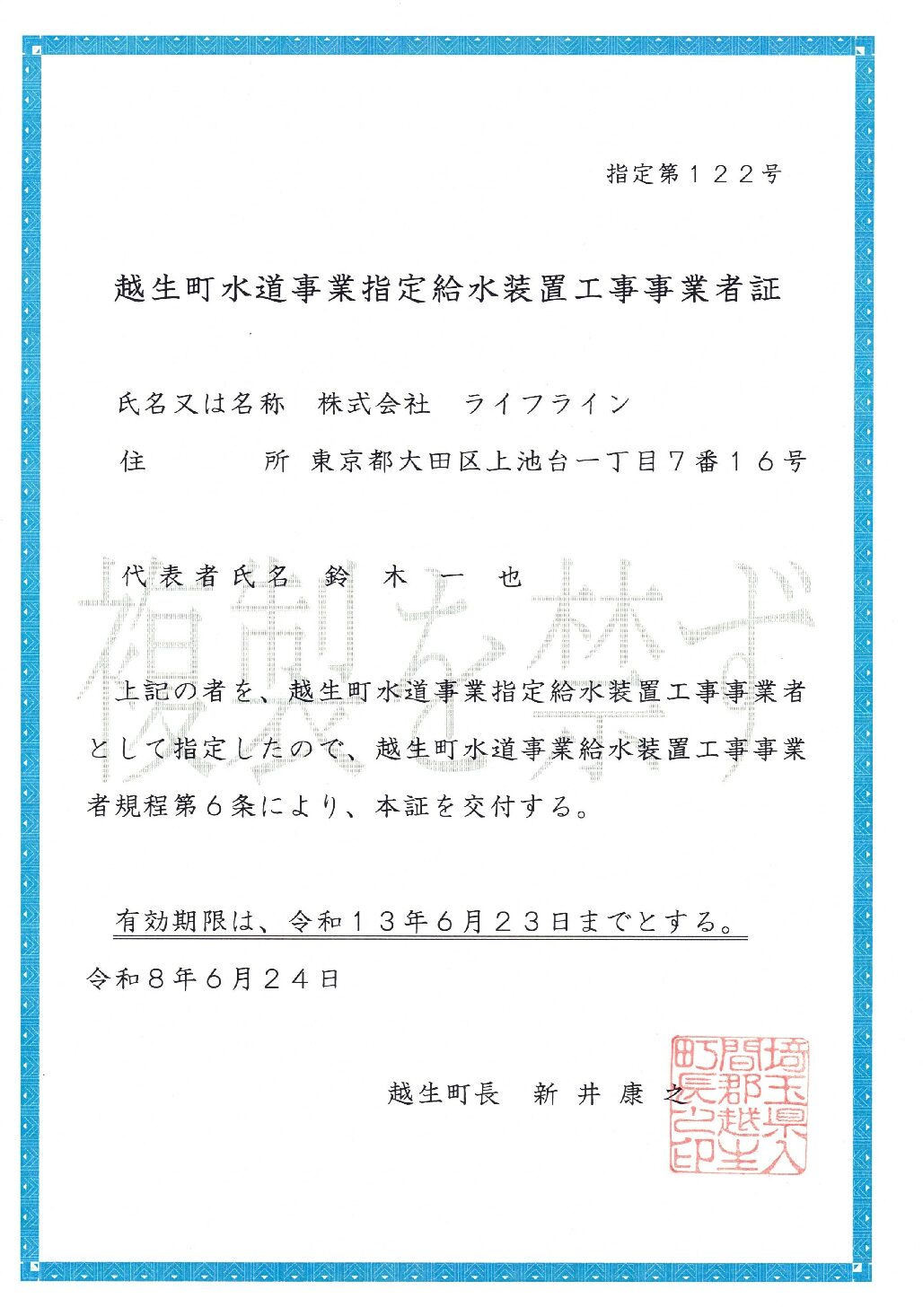 指定第１２２号

越生町水道事業指定給水装置工事事業者証

氏名又は名称　株式会社　ライフライン

住　　　　所　東京都大田区上池台一丁目７番１６号

代表者氏名　鈴　木　一　也

複製を禁ず

上記の者を、越生町水道事業指定給水装置工事事業者として指定したので、越生町水道事業給水装置工事事業者規程第６条により、本証を交付する。

有効期限は、令和１３年６月２３日までとする。

令和８年６月２４日

越生町長　新　井　康　之

埼玉県入間郡越生町長之印